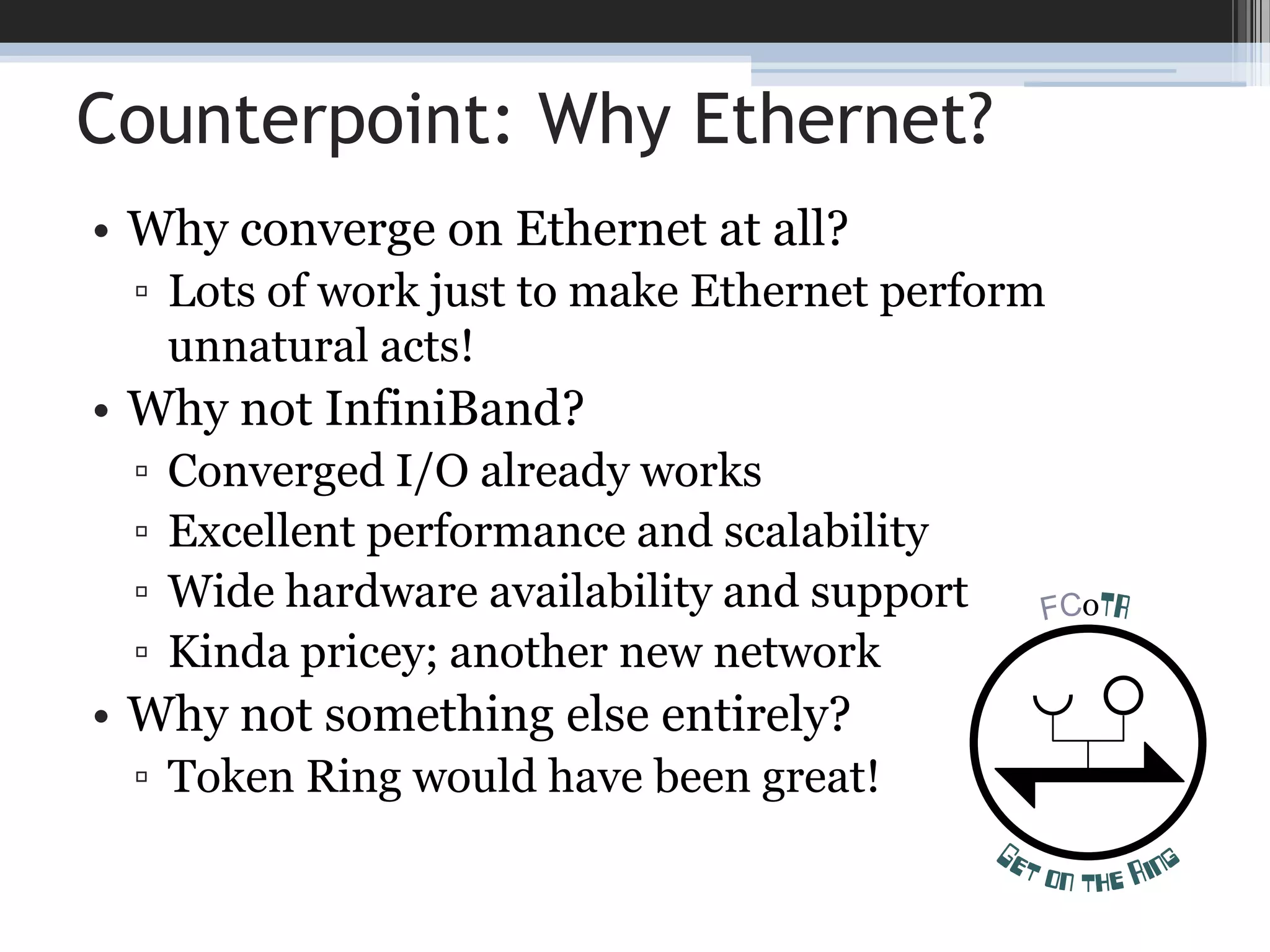 Counterpoint: Why Ethernet?

• Why converge on Ethernet at all?
▫ Lots of work just to make Ethernet perform unnatural acts!
• Why not InfiniBand?
▫ Converged I/O already works
▫ Excellent performance and scalability
▫ Wide hardware availability and support
▫ Kinda pricey; another new network
• Why not something else entirely?
▫ Token Ring would have been great!

FCoTR

GET ON THE RING